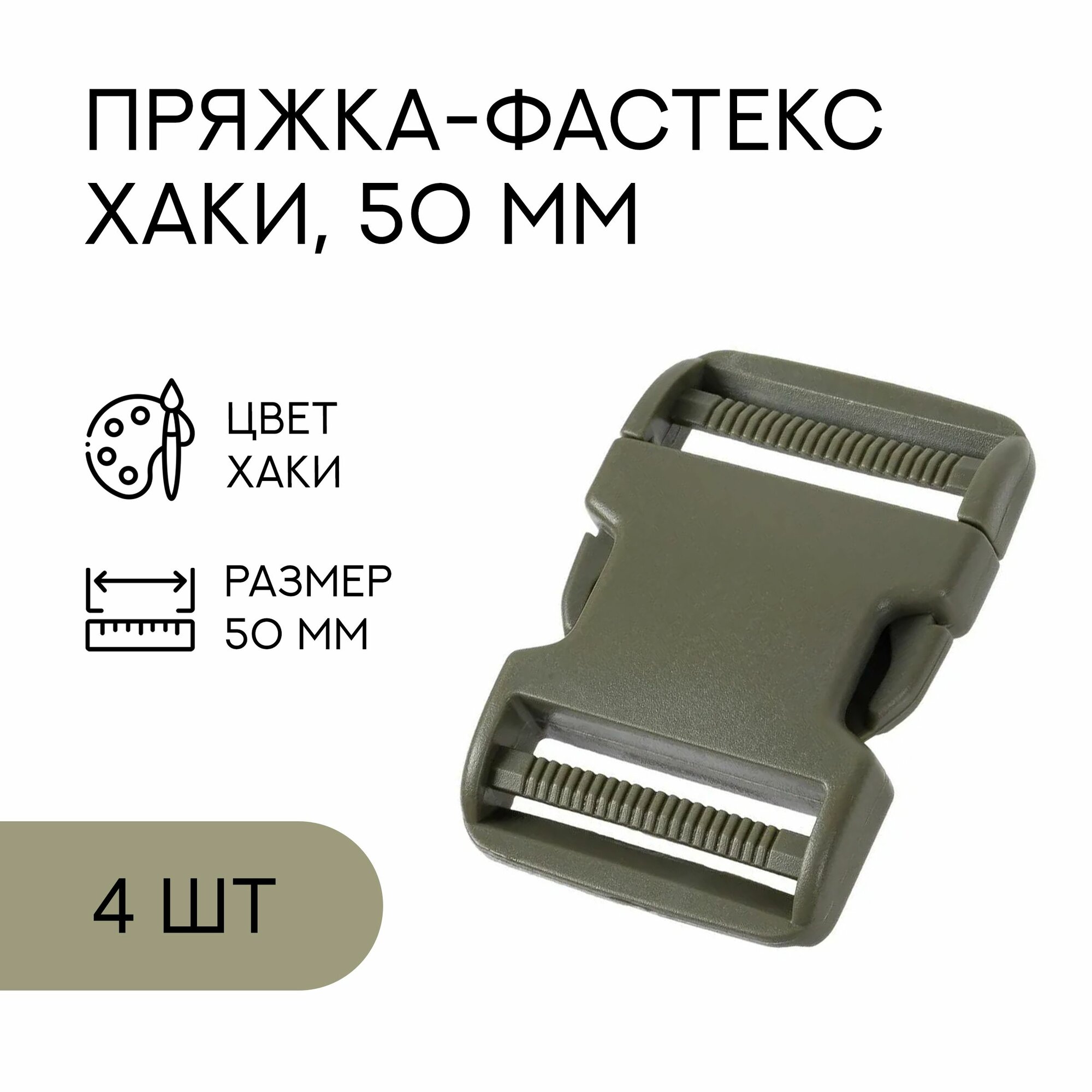 ПРЯЖКА-ФАСТЕКС ХАКИ, 50 ММ

ЦВЕТ ХАКИ

РАЗМЕР 50 ММ

4 ШТ